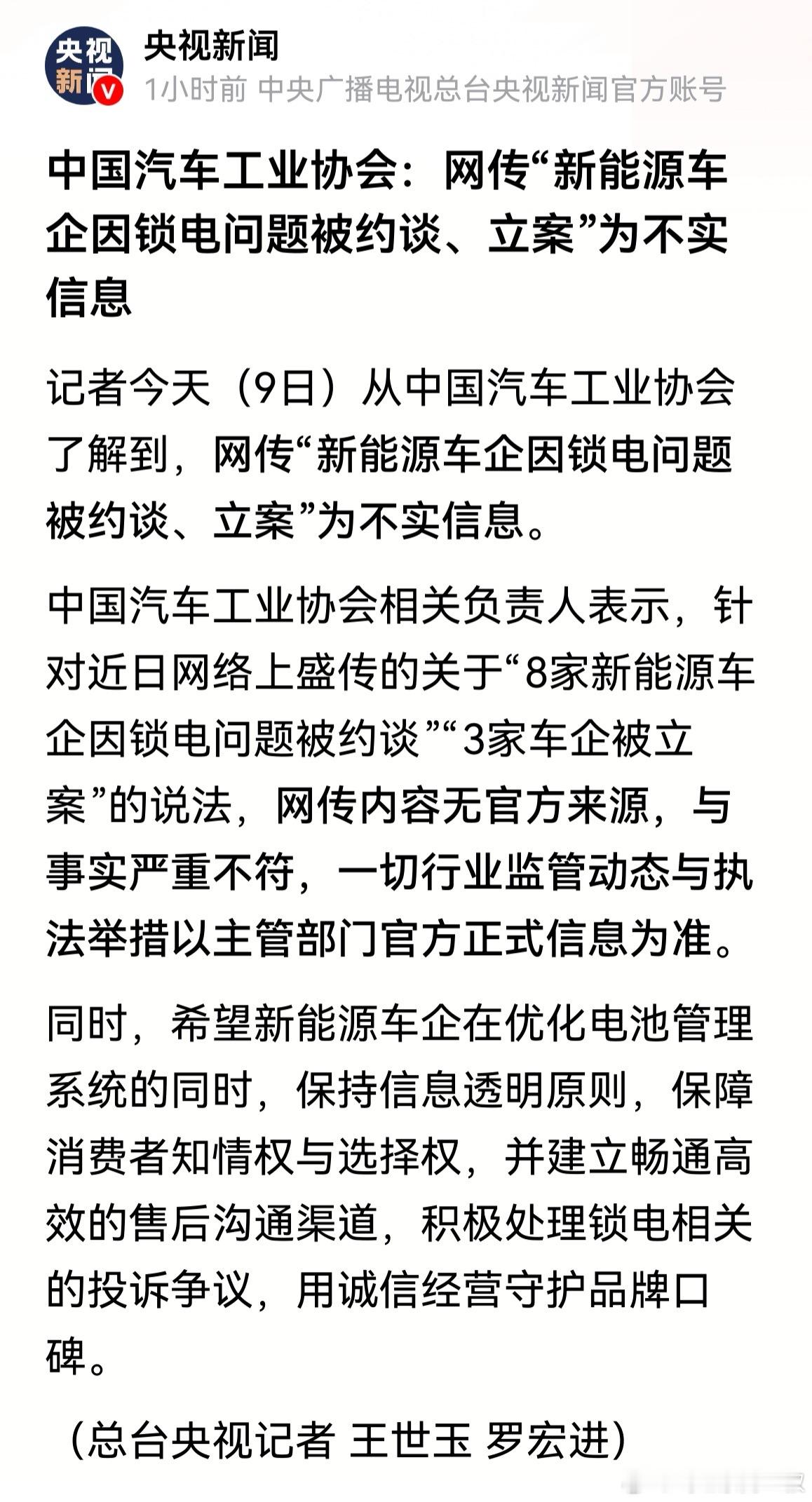 央视新闻

央视新闻
1小时前 中央广播电视总台央视新闻官方账号

中国汽车工业协会：网传“新能源车企因锁电问题被约谈、立案”为不实信息

记者今天（9日）从中国汽车工业协会了解到，网传“新能源车企因锁电问题被约谈、立案”为不实信息。

中国汽车工业协会相关负责人表示，针对近日网络上盛传的关于“8家新能源车企因锁电问题被约谈”“3家车企被立案”的说法，网传内容无官方来源，与事实严重不符，一切行业监管动态与执法举措以主管部门官方正式信息为准。

同时，希望新能源车企在优化电池管理系统的同时，保持信息透明原则，保障消费者知情权与选择权，并建立畅通高效的售后沟通渠道，积极处理锁电相关的投诉争议，用诚信经营守护品牌口碑。

（总台央视记者 王世玉 罗宏进）